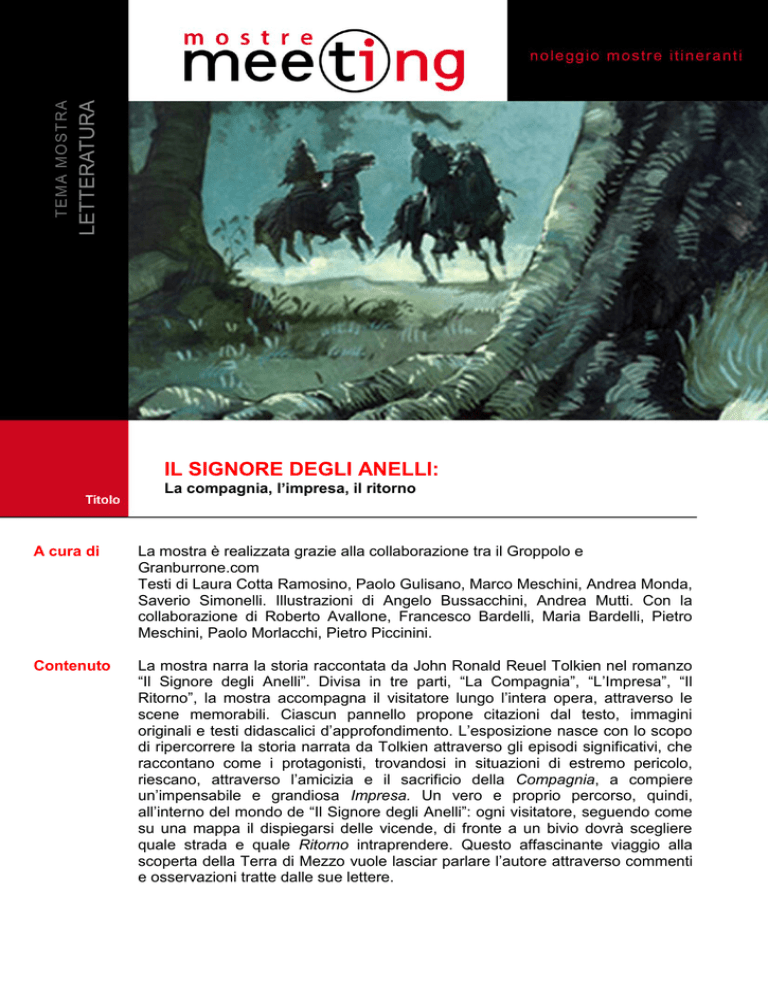 mostre
meeting

noleggio mostre itineranti

TEMA MOSTRA
LETTERATURA

Titolo

IL SIGNORE DEGLI ANELLI:
La compagnia, l'impresa, il ritorno

A cura di

La mostra è realizzata grazie alla collaborazione tra il Groppolo e Granburrone.com
Testi di Laura Cotta Ramosino, Paolo Gulisano, Marco Meschini, Andrea Monda, Saverio Simonelli. Illustrazioni di Angelo Bussacchini, Andrea Mutti. Con la collaborazione di Roberto Avallone, Francesco Bardelli, Maria Bardelli, Pietro Meschini, Paolo Morlacchi, Pietro Piccinini.

Contenuto

La mostra narra la storia raccontata da John Ronald Reuel Tolkien nel romanzo "Il Signore degli Anelli". Divisa in tre parti, "La Compagnia", "L'Impresa", "Il Ritorno", la mostra accompagna il visitatore lungo l'intera opera, attraverso le scene memorabili. Ciascun pannello propone citazioni dal testo, immagini originali e testi didascalici d'approfondimento. L'esposizione nasce con lo scopo di ripercorrere la storia narrata da Tolkien attraverso gli episodi significativi, che raccontano come i protagonisti, trovandosi in situazioni di estremo pericolo, riescano, attraverso l'amicizia e il sacrificio della Compagnia, a compiere un'impensabile e grandiosa Impresa. Un vero e proprio percorso, quindi, all'interno del mondo de "Il Signore degli Anelli": ogni visitatore, seguendo come su una mappa il dispiegarsi delle vicende, di fronte a un bivio dovrà scegliere quale strada e quale Ritorno intraprendere. Questo affascinante viaggio alla scoperta della Terra di Mezzo vuole lasciar parlare l'autore attraverso commenti e osservazioni tratte dalle sue lettere.